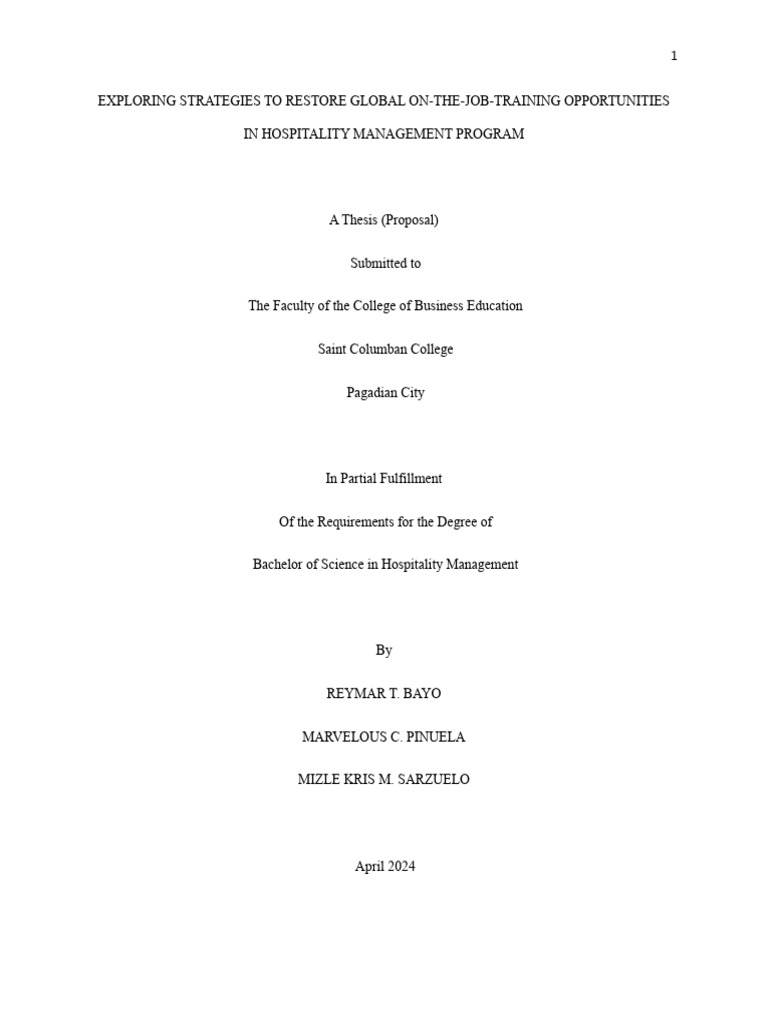 1

EXPLORING STRATEGIES TO RESTORE GLOBAL ON-THE-JOB-TRAINING OPPORTUNITIES IN HOSPITALITY MANAGEMENT PROGRAM

A Thesis (Proposal)

Submitted to

The Faculty of the College of Business Education

Saint Columban College

Pagadian City

In Partial Fulfillment

Of the Requirements for the Degree of

Bachelor of Science in Hospitality Management

By

REYMAR T. BAYO

MARVELOUS C. PINUELA

MIZLE KRIS M. SARZUELO

April 2024